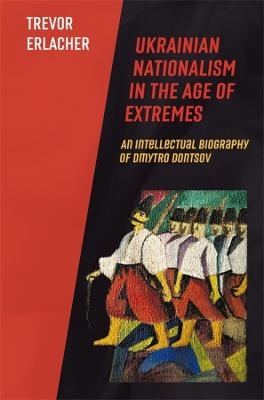 TREVOR ERLACHER

UKRAINIAN NATIONALISM IN THE AGE OF EXTREMES

AN INTELLECTUAL BIOGRAPHY OF DMYTRO DONTSOV